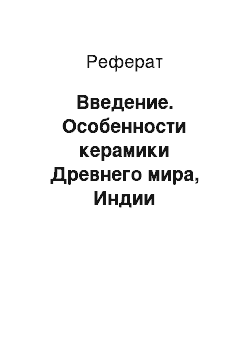 Реферат

Введение. Особенности керамики Древнего мира, Индии